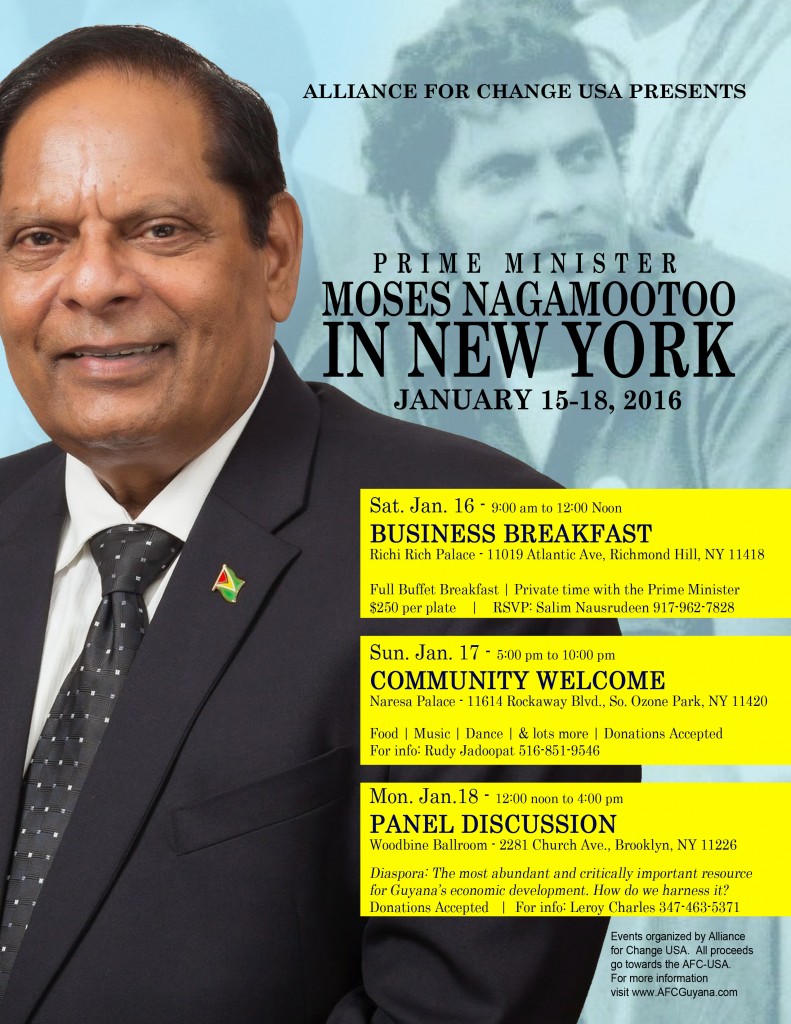 ALLIANCE FOR CHANGE USA PRESENTS

PRIME MINISTER
MOSES NAGAMOOTOO
IN NEW YORK
JANUARY 15-18, 2016

Sat. Jan. 16 - 9:00 am to 12:00 Noon
BUSINESS BREAKFAST
Richi Rich Palace - 11019 Atlantic Ave, Richmond Hill, NY 11418

Full Buffet Breakfast | Private time with the Prime Minister
$250 per plate | RSVP: Salim Nausrudeen 917-962-7828

Sun. Jan. 17 - 5:00 pm to 10:00 pm
COMMUNITY WELCOME
Naresa Palace - 11614 Rockaway Blvd., So. Ozone Park, NY 11420

Food | Music | Dance | & lots more | Donations Accepted
For info: Rudy Jadoopat 516-851-9546

Mon. Jan.18 - 12:00 noon to 4:00 pm
PANEL DISCUSSION
Woodbine Ballroom - 2281 Church Ave., Brooklyn, NY 11226

Diaspora: The most abundant and critically important resource for Guyana's economic development. How do we harness it?
Donations Accepted | For info: Leroy Charles 347-463-5371

Events organized by Alliance for Change USA. All proceeds go towards the AFC-USA. For more information visit www.AFCGuyana.com